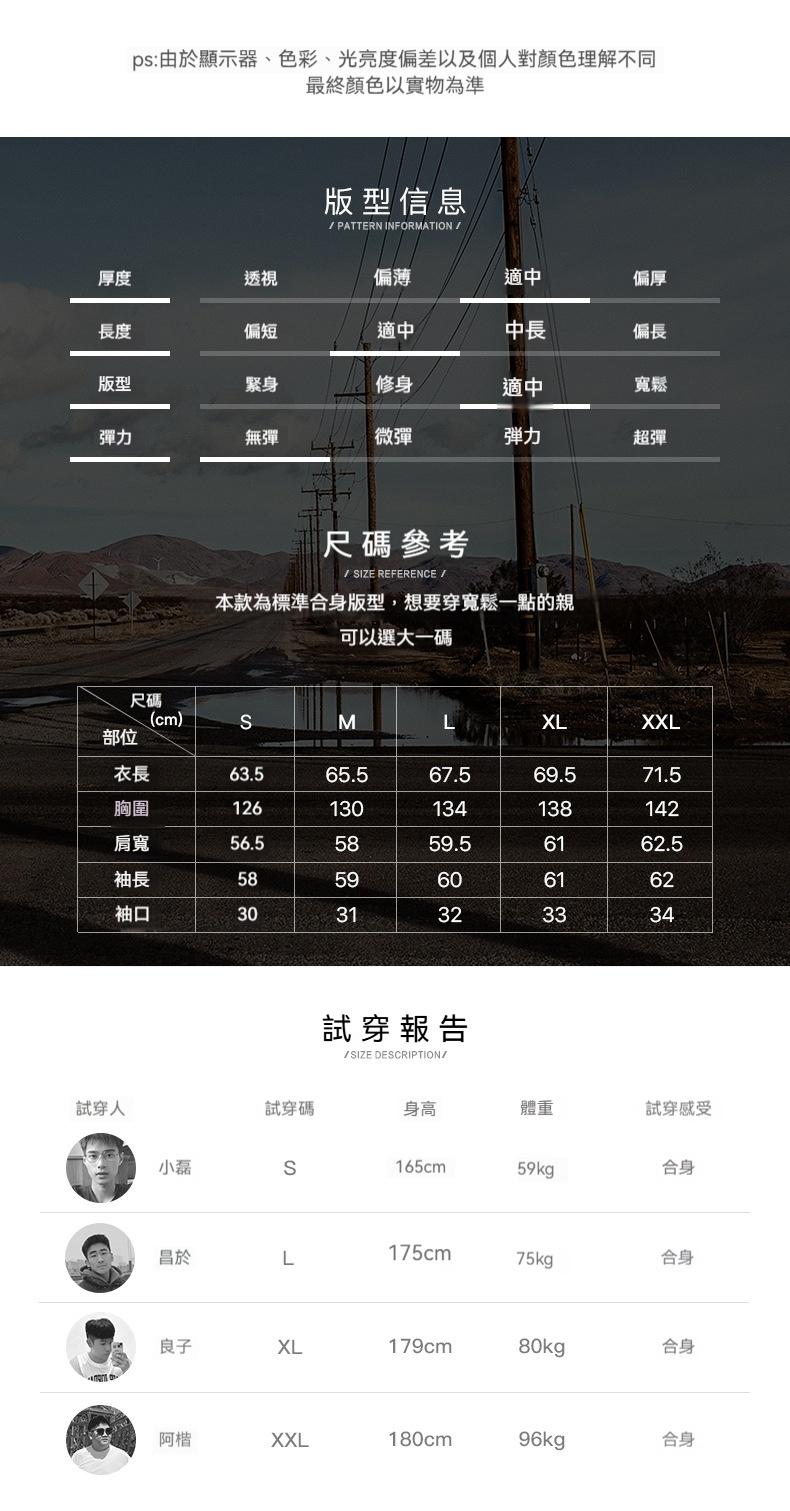 ps:由於顯示器、色彩、光亮度偏差以及個人對顏色理解不同
最終顏色以實物為準

版型信息
/ PATTERN INFORMATION /

| 厚度 | 透視 | 偏薄 | 適中 | 偏厚 |
|---|---|---|---|---|
| 長度 | 偏短 | 適中 | 中長 | 偏長 |
| 版型 | 緊身 | 修身 | 適中 | 寬鬆 |
| 彈力 | 無彈 | 微彈 | 彈力 | 超彈 |

尺碼參考
/ SIZE REFERENCE /

本款為標準合身版型，想要穿寬鬆一點的親
可以選大一碼

| 尺碼 (cm) 部位 | S | M | L | XL | XXL |
|---|---|---|---|---|---|
| 衣長 | 63.5 | 65.5 | 67.5 | 69.5 | 71.5 |
| 胸圍 | 126 | 130 | 134 | 138 | 142 |
| 肩寬 | 56.5 | 58 | 59.5 | 61 | 62.5 |
| 袖長 | 58 | 59 | 60 | 61 | 62 |
| 袖口 | 30 | 31 | 32 | 33 | 34 |

試穿報告
/SIZE DESCRIPTION/

| 試穿人 | 試穿碼 | 身高 | 體重 | 試穿感受 |
|---|---|---|---|---|
| 小磊 | S | 165cm | 59kg | 合身 |
| 昌於 | L | 175cm | 75kg | 合身 |
| 良子 | XL | 179cm | 80kg | 合身 |
| 阿楷 | XXL | 180cm | 96kg | 合身 |